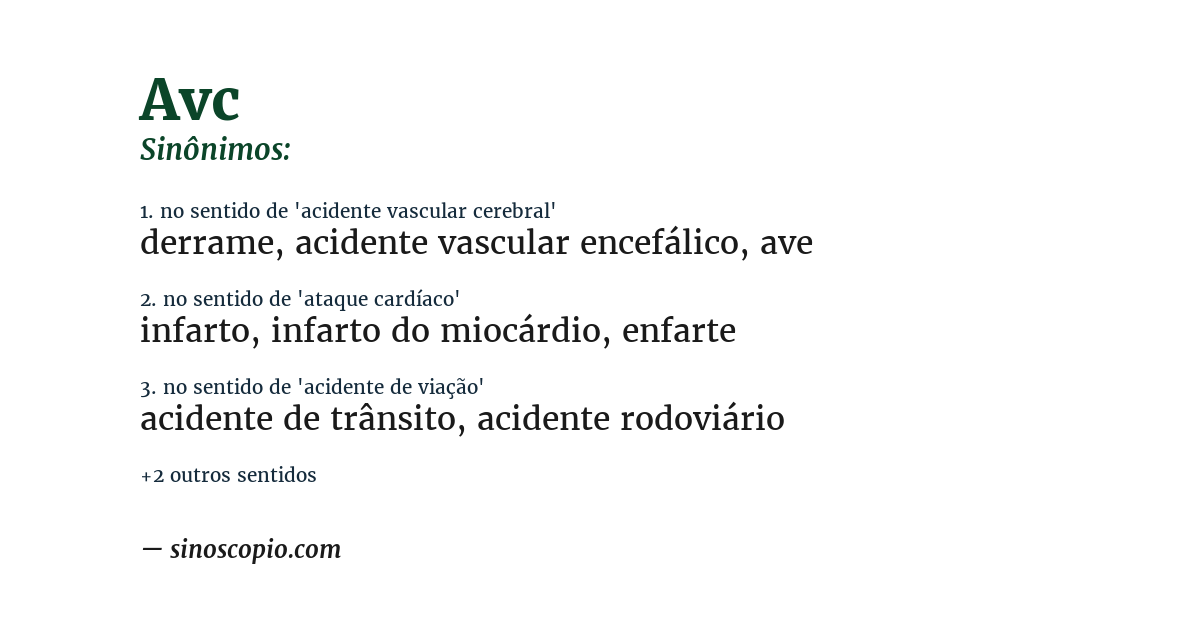 Avc
Sinônimos:

1. no sentido de 'acidente vascular cerebral'
derrame, acidente vascular encefálico, ave

2. no sentido de 'ataque cardíaco'
infarto, infarto do miocárdio, enfarte

3. no sentido de 'acidente de viação'
acidente de trânsito, acidente rodoviário

+2 outros sentidos

— sinoscopio.com